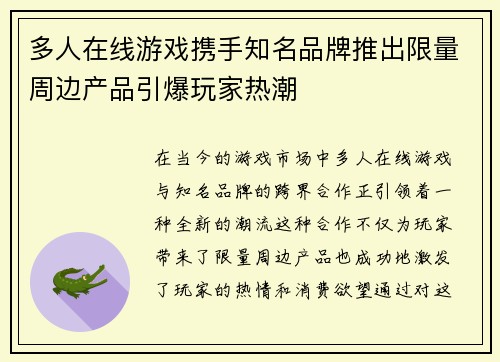 多人在线游戏携手知名品牌推出限量周边产品引爆玩家热潮

在当今的游戏市场中多人在线游戏与知名品牌的跨界合作正引领着一种全新的潮流这种合作不仅为玩家带来了限量周边产品也成功地激发了玩家的热情和消费欲望通过对这